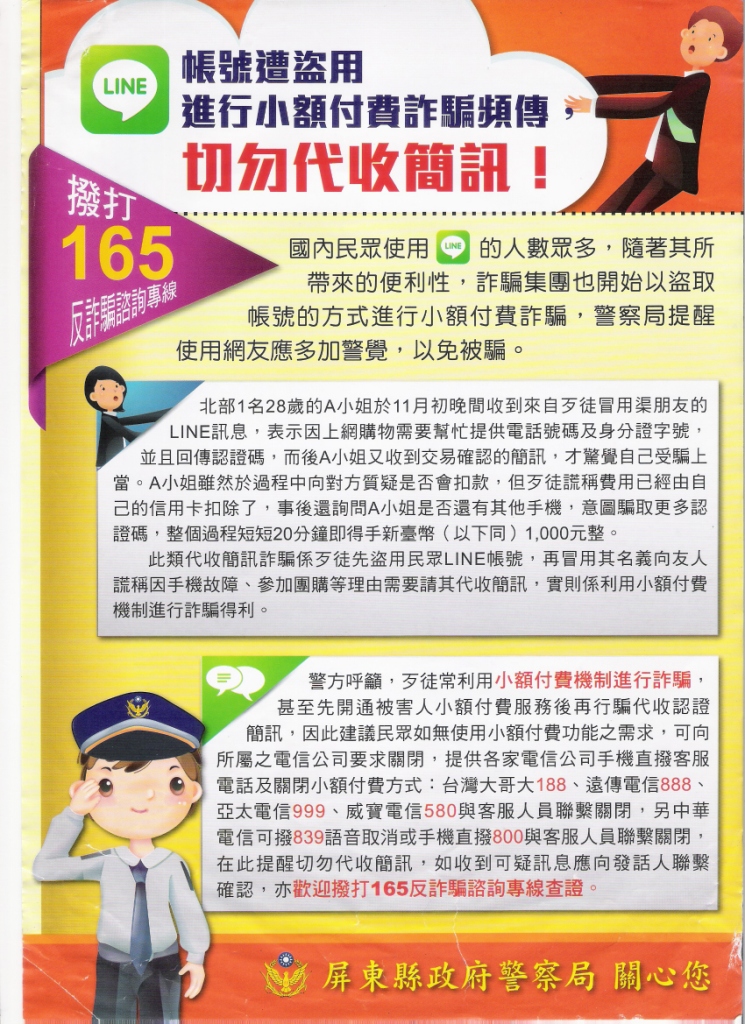 LINE

帳號遭盜用
進行小額付費詐騙頻傳，
切勿代收簡訊！

撥打
165
反詐騙諮詢專線

國內民眾使用 LINE 的人數眾多，隨著其所帶來的便利性，詐騙集團也開始以盜取帳號的方式進行小額付費詐騙，警察局提醒使用網友應多加警覺，以免被騙。

北部1名28歲的A小姐於11月初晚間收到來自歹徒冒用渠朋友的LINE訊息，表示因上網購物需要幫忙提供電話號碼及身分證字號，並且回傳認證碼，而後A小姐又收到交易確認的簡訊，才驚覺自己受騙上當。A小姐雖然於過程中向對方質疑是否會扣款，但歹徒謊稱費用已經由自己的信用卡扣除了，事後還詢問A小姐是否還有其他手機，意圖騙取更多認證碼，整個過程短短20分鐘即得手新臺幣（以下同）1,000元整。

此類代收簡訊詐騙係歹徒先盜用民眾LINE帳號，再冒用其名義向友人謊稱因手機故障、參加團購等理由需要請其代收簡訊，實則係利用小額付費機制進行詐騙得利。

警方呼籲，歹徒常利用小額付費機制進行詐騙，甚至先開通被害人小額付費服務後再行騙代收認證簡訊，因此建議民眾如無使用小額付費功能之需求，可向所屬之電信公司要求關閉，提供各家電信公司手機直撥客服電話及關閉小額付費方式：台灣大哥大188、遠傳電信888、亞太電信999、威寶電信580與客服人員聯繫關閉，另中華電信可撥839語音取消或手機直撥800與客服人員聯繫關閉，在此提醒切勿代收簡訊，如收到可疑訊息應向發話人聯繫確認，亦歡迎撥打165反詐騙諮詢專線查證。

屏東縣政府警察局 關心您